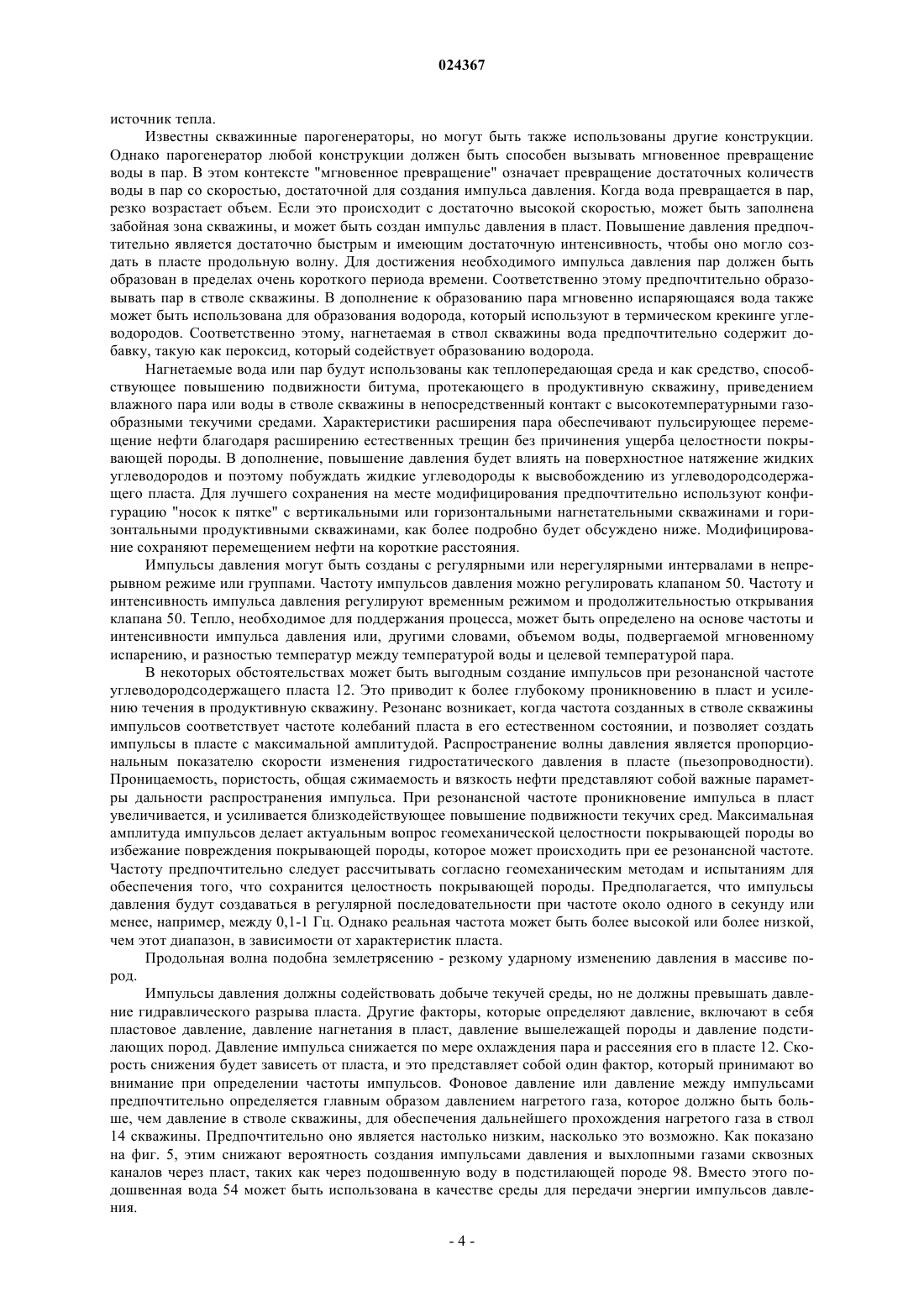 024367

источник тепла.

Известны скважинные парогенераторы, но могут быть также использованы другие конструкции. Однако парогенератор любой конструкции должен быть способен вызывать мгновенное превращение воды в пар. В этом контексте "мгновенное превращение" означает превращение достаточных количеств воды в пар со скоростью, достаточной для создания импульса давления. Когда вода превращается в пар, резко возрастает объем. Если это происходит с достаточно высокой скоростью, может быть заполнена забойная зона скважины, и может быть создан импульс давления в пласт. Повышение давления предпочтительно является достаточно быстрым и имеющим достаточную интенсивность, чтобы оно могло создать в пласте продольную волну. Для достижения необходимого импульса давления пар должен быть образован в пределах очень короткого периода времени. Соответственно этому предпочтительно образовывать пар в стволе скважины. В дополнение к образованию пара мгновенно испаряющаяся вода также может быть использована для образования водорода, который используют в термическом крекинге углеводородов. Соответственно этому, нагнетаемая в ствол скважины вода предпочтительно содержит добавку, такую как пероксид, который содействует образованию водорода.

Нагнетаемые вода или пар будут использованы как теплопередающая среда и как средство, способствующее повышению подвижности битума, протекающего в продуктивную скважину, приведением влажного пара или воды в стволе скважины в непосредственный контакт с высокотемпературными газообразными текучими средами. Характеристики расширения пара обеспечивают пульсирующее перемещение нефти благодаря расширению естественных трещин без причинения ущерба целостности покрывающей породы. В дополнение, повышение давления будет влиять на поверхностное натяжение жидких углеводородов и поэтому побуждать жидкие углеводороды к высвобождению из углеводородсодержащего пласта. Для лучшего сохранения на месте модифицирования предпочтительно используют конфигурацию "носок к пятке" с вертикальными или горизонтальными нагнетательными скважинами и горизонтальными продуктивными скважинами, как более подробно будет обсуждено ниже. Модифицирование сохраняют перемещением нефти на короткие расстояния.

Импульсы давления могут быть созданы с регулярными или нерегулярными интервалами в непрерывном режиме или группами. Частоту импульсов давления можно регулировать клапаном 50. Частоту и интенсивность импульса давления регулируют временным режимом и продолжительностью открывания клапана 50. Тепло, необходимое для поддержания процесса, может быть определено на основе частоты и интенсивности импульса давления или, другими словами, объемом воды, подвергаемой мгновенному испарению, и разностью температур между температурой воды и целевой температурой пара.

В некоторых обстоятельствах может быть выгодным создание импульсов при резонансной частоте углеводородсодержащего пласта 12. Это приводит к более глубокому проникновению в пласт и усилению течения в продуктивную скважину. Резонанс возникает, когда частота созданных в стволе скважины импульсов соответствует частоте колебаний пласта в его естественном состоянии, и позволяет создать импульсы в пласте с максимальной амплитудой. Распространение волны давления является пропорциональным показателю скорости изменения гидростатического давления в пласте (пьезопроводности). Проницаемость, пористость, общая сжимаемость и вязкость нефти представляют собой важные параметры дальности распространения импульса. При резонансной частоте проникновение импульса в пласт увеличивается, и усиливается близкодействующее повышение подвижности текучих сред. Максимальная амплитуда импульсов делает актуальным вопрос геомеханической целостности покрывающей породы во избежание повреждения покрывающей породы, которое может происходить при ее резонансной частоте. Частоту предпочтительно следует рассчитывать согласно геомеханическим методам и испытаниям для обеспечения того, что сохранится целостность покрывающей породы. Предполагается, что импульсы давления будут создаваться в регулярной последовательности при частоте около одного в секунду или менее, например, между 0,1-1 Гц. Однако реальная частота может быть более высокой или более низкой, чем этот диапазон, в зависимости от характеристик пласта.

Продольная волна подобна землетрясению - резкому ударному изменению давления в массиве пород.

Импульсы давления должны содействовать добыче текучей среды, но не должны превышать давление гидравлического разрыва пласта. Другие факторы, которые определяют давление, включают в себя пластовое давление, давление нагнетания в пласт, давление вышележащей породы и давление подстилающих пород. Давление импульса снижается по мере охлаждения пара и рассеяния его в пласте 12. Скорость снижения будет зависеть от пласта, и это представляет собой один фактор, который принимают во внимание при определении частоты импульсов. Фоновое давление или давление между импульсами предпочтительно определяется главным образом давлением нагретого газа, которое должно быть больше, чем давление в стволе скважины, для обеспечения дальнейшего прохождения нагретого газа в ствол 14 скважины. Предпочтительно оно является настолько низким, насколько это возможно. Как показано на фиг. 5, этим снижают вероятность создания импульсами давления и выхлопными газами сквозных каналов через пласт, таких как через подошвенную воду в подстилающей породе 98. Вместо этого подошвенная вода 54 может быть использована в качестве среды для передачи энергии импульсов давления.

- 4 -